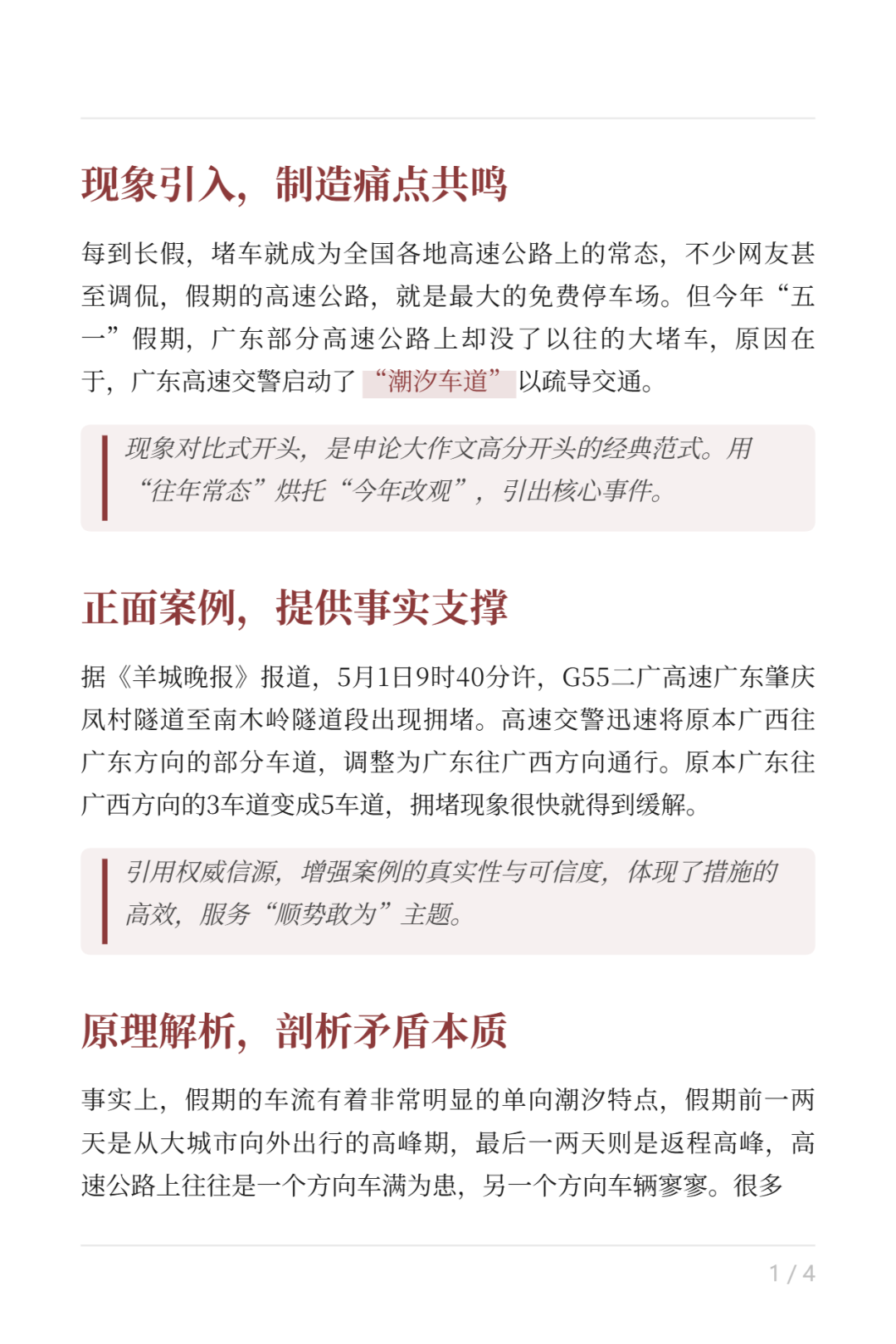 现象引入，制造痛点共鸣

每到长假，堵车就成为全国各地高速公路上的常态，不少网友甚至调侃，假期的高速公路，就是最大的免费停车场。但今年“五一”假期，广东部分高速公路上却没了以往的大堵车，原因在于，广东高速交警启动了“潮汐车道”以疏导交通。

现象对比式开头，是申论大作文高分开头的经典范式。用“往年常态”烘托“今年改观”，引出核心事件。

正面案例，提供事实支撑

据《羊城晚报》报道，5月1日9时40分许，G55二广高速广东肇庆凤村隧道至南木岭隧道段出现拥堵。高速交警迅速将原本广西往广东方向的部分车道，调整为广东往广西方向通行。原本广东往广西方向的3车道变成5车道，拥堵现象很快就得到缓解。

引用权威信源，增强案例的真实性与可信度，体现了措施的高效，服务“顺势敢为”主题。

原理解析，剖析矛盾本质

事实上，假期的车流有着非常明显的单向潮汐特点，假期前一两天是从大城市向外出行的高峰期，最后一两天则是返程高峰，高速公路上往往是一个方向车满为患，另一个方向车辆寥寥。很多

1 / 4